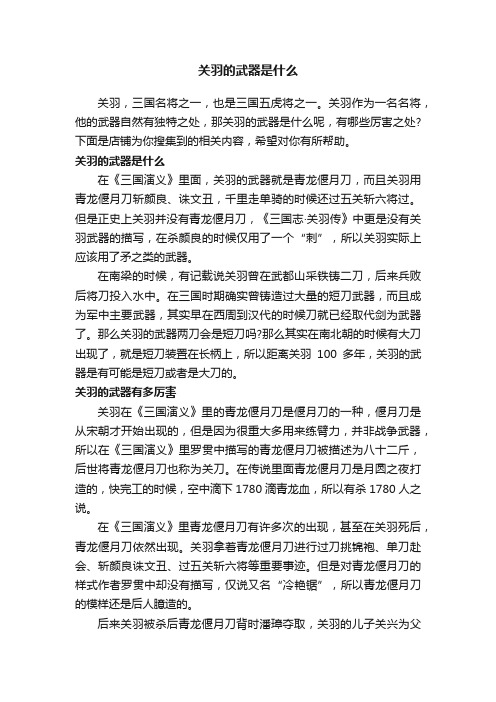 关羽的武器是什么

关羽，三国名将之一，也是三国五虎将之一。关羽作为一名名将，他的武器自然有独特之处，那关羽的武器是什么呢，有哪些厉害之处?下面是店铺为你搜集到的相关内容，希望对你有所帮助。

关羽的武器是什么

在《三国演义》里面，关羽的武器就是青龙偃月刀，而且关羽用青龙偃月刀斩颜良、诛文丑，千里走单骑的时候还过五关斩六将过。但是正史上关羽并没有青龙偃月刀，《三国志·关羽传》中更是没有关羽武器的描写，在杀颜良的时候仅用了一个“刺”，所以关羽实际上应该用了矛之类的武器。

在南梁的时候，有记载说关羽曾在武都山采铁铸二刀，后来兵败后将刀投入水中。在三国时期确实曾铸造过大量的短刀武器，而且成为军中主要武器，其实早在西周到汉代的时候刀就已经取代剑为武器了。那么关羽的武器两刀会是短刀吗?那么其实在南北朝的时候有大刀出现了，就是短刀装置在长柄上，所以距离关羽 100 多年，关羽的武器是有可能是短刀或者是大刀的。

关羽的武器有多厉害

关羽在《三国演义》里的青龙偃月刀是偃月刀的一种，偃月刀是从宋朝才开始出现的，但是因为很重大多用来练臂力，并非战争武器，所以在《三国演义》里罗贯中描写的青龙偃月刀被描述为八十二斤，后世将青龙偃月刀也称为关刀。在传说里面青龙偃月刀是月圆之夜打造的，快完工的时候，空中滴下 1780 滴青龙血，所以有杀 1780 人之说。

在《三国演义》里青龙偃月刀有许多次的出现，甚至在关羽死后，青龙偃月刀依然出现。关羽拿着青龙偃月刀进行过刀挑锦袍、单刀赴会、斩颜良诛文丑、过五关斩六将等重要事迹。但是对青龙偃月刀的样式作者罗贯中却没有描写，仅说又名“冷艳锯”，所以青龙偃月刀的模样还是后人臆造的。

后来关羽被杀后青龙偃月刀背时潘璋夺取，关羽的儿子关兴为父